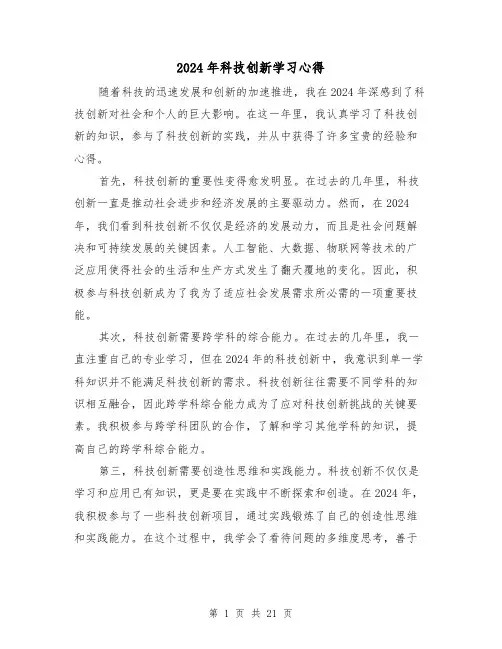 2024年科技创新学习心得

随着科技的迅速发展和创新的加速推进，我在2024年深感到了科技创新对社会和个人的巨大影响。在这一年里，我认真学习了科技创新的知识，参与了科技创新的实践，并从中获得了许多宝贵的经验和心得。

首先，科技创新的重要性变得愈发明显。在过去的几年里，科技创新一直是推动社会进步和经济发展的主要驱动力。然而，在2024年，我们看到科技创新不仅仅是经济的发展动力，而且是社会问题解决和可持续发展的关键因素。人工智能、大数据、物联网等技术的广泛应用使得社会的生活和生产方式发生了翻天覆地的变化。因此，积极参与科技创新成为了我为了适应社会发展需求所必需的一项重要技能。

其次，科技创新需要跨学科的综合能力。在过去的几年里，我一直注重自己的专业学习，但在2024年的科技创新中，我意识到单一学科知识并不能满足科技创新的需求。科技创新往往需要不同学科的知识相互融合，因此跨学科综合能力成为了应对科技创新挑战的关键要素。我积极参与跨学科团队的合作，了解和学习其他学科的知识，提高自己的跨学科综合能力。

第三，科技创新需要创造性思维和实践能力。科技创新不仅仅是学习和应用已有知识，更是要在实践中不断探索和创造。在2024年，我积极参与了一些科技创新项目，通过实践锻炼了自己的创造性思维和实践能力。在这个过程中，我学会了看待问题的多维度思考，善于

第 1 页 共 21 页